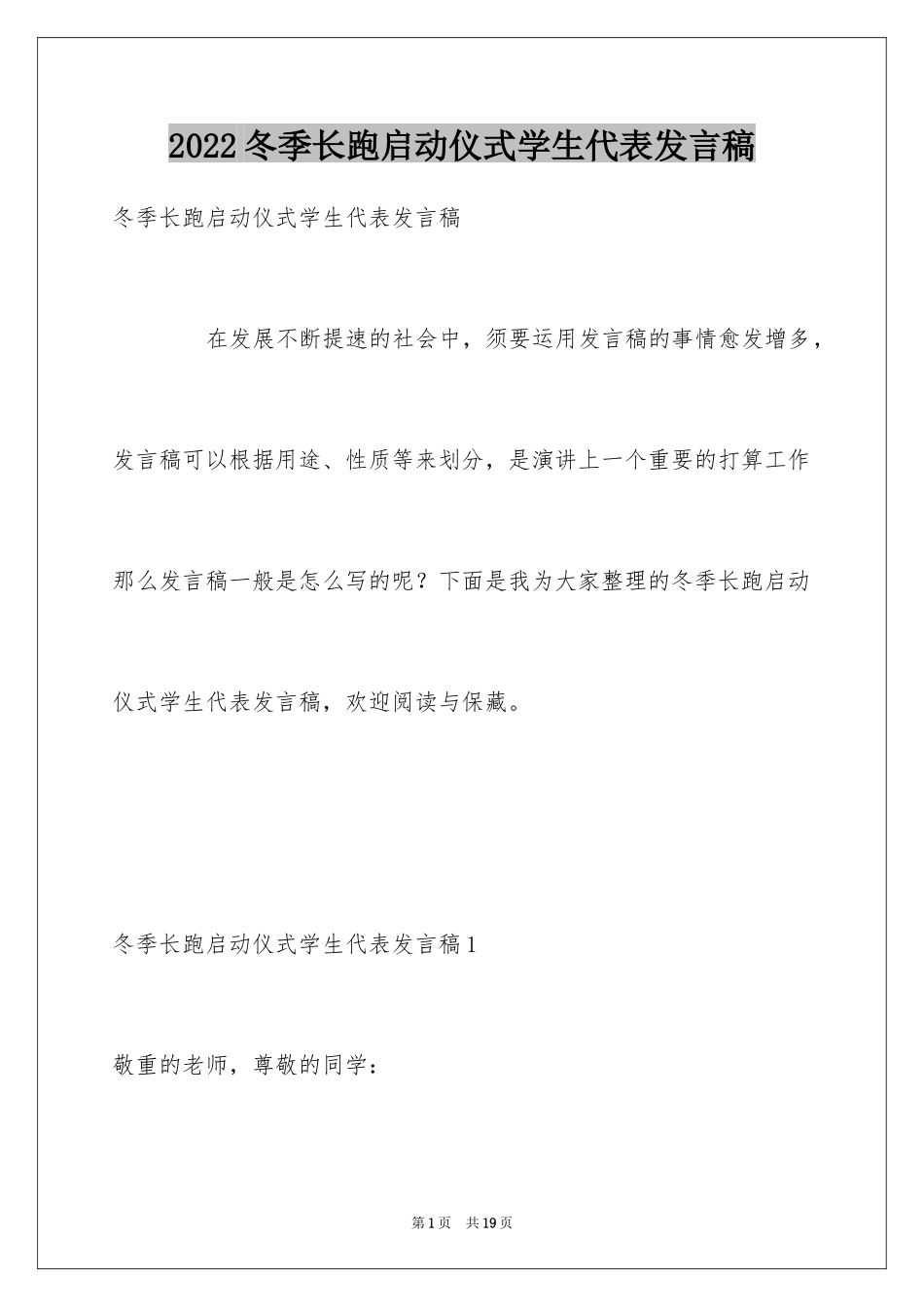 2022冬季长跑启动仪式学生代表发言稿

冬季长跑启动仪式学生代表发言稿

在发展不断提速的社会中，须要运用发言稿的事情愈发增多，发言稿可以根据用途、性质等来划分，是演讲上一个重要的打算工作那么发言稿一般是怎么写的呢？下面是我为大家整理的冬季长跑启动仪式学生代表发言稿，欢迎阅读与保藏。

冬季长跑启动仪式学生代表发言稿1

敬重的老师，尊敬的同学：

第1页 共19页